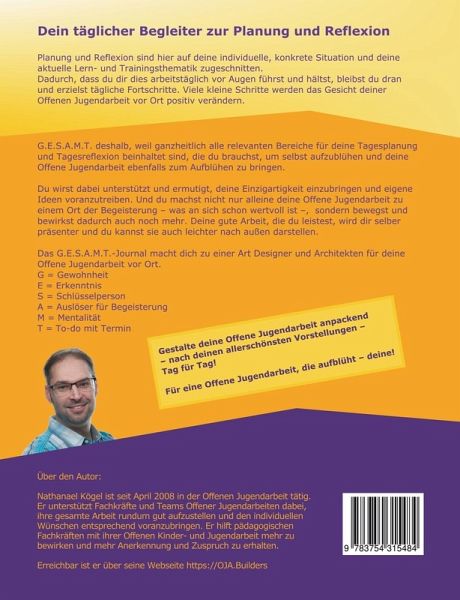 Dein täglicher Begleiter zur Planung und Reflexion

Planung und Reflexion sind hier auf deine individuelle, konkrete Situation und deine aktuelle Lern- und Trainingsthematik zugeschnitten.
Dadurch, dass du dir dies arbeitstäglich vor Augen führst und hältst, bleibst du dran und erzielst tägliche Fortschritte. Viele kleine Schritte werden das Gesicht deiner Offenen Jugendarbeit vor Ort positiv verändern.

G.E.S.A.M.T. deshalb, weil ganzheitlich alle relevanten Bereiche für deine Tagesplanung und Tagesreflexion beinhaltet sind, die du brauchst, um selbst aufzublühen und deine Offene Jugendarbeit ebenfalls zum Aufblühen zu bringen.

Du wirst dabei unterstützt und ermutigt, deine Einzigartigkeit einzubringen und eigene Ideen voranzutreiben. Und du machst nicht nur alleine deine Offene Jugendarbeit zu einem Ort der Begeisterung – was an sich schon wertvoll ist –, sondern bewegst und bewirkst dadurch auch noch mehr. Deine gute Arbeit, die du leistest, wird dir selber präsenter und du kannst sie auch leichter nach außen darstellen.

Das G.E.S.A.M.T.-Journal macht dich zu einer Art Designer und Architekten für deine Offene Jugendarbeit vor Ort.
G = Gewohnheit
E = Erkenntnis
S = Schlüsselperson
A = Auslöser für Begeisterung
M = Mentalität
T = To-do mit Termin

Gestalte deine Offene Jugendarbeit anpackend – nach deinen allerschönsten Vorstellungen – Tag für Tag!

Für eine Offene Jugendarbeit, die aufblüht – deine!

Über den Autor:

Nathanael Kögel ist seit April 2008 in der Offenen Jugendarbeit tätig. Er unterstützt Fachkräfte und Teams Offener Jugendarbeiten dabei, ihre gesamte Arbeit rundum gut aufzustellen und den individuellen Wünschen entsprechend voranzubringen. Er hilft pädagogischen Fachkräften mit ihrer Offenen Kinder- und Jugendarbeit mehr zu bewirken und mehr Anerkennung und Zuspruch zu erhalten.

Erreichbar ist er über seine Webseite https://OJA.Builders

9 783754 315484